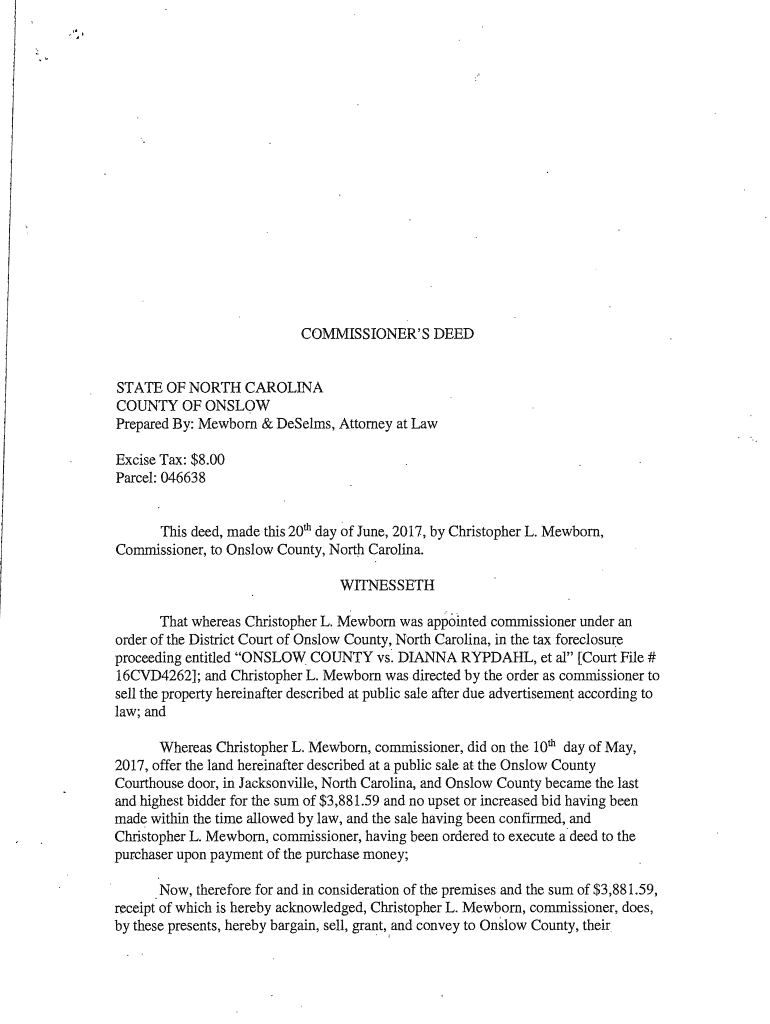 COMMISSIONER'S DEED

STATE OF NORTH CAROLINA
COUNTY OF ONSLOW
Prepared By: Mewborn & DeSelms, Attorney at Law

Excise Tax: $8.00
Parcel: 046638

This deed, made this 20$^{th}$ day of June, 2017, by Christopher L. Mewborn, Commissioner, to Onslow County, North Carolina.

WITNESSETH

That whereas Christopher L. Mewborn was appointed commissioner under an order of the District Court of Onslow County, North Carolina, in the tax foreclosure proceeding entitled "ONSLOW COUNTY vs. DIANNA RYPDAHL, et al" [Court File # 16CVD4262]; and Christopher L. Mewborn was directed by the order as commissioner to sell the property hereinafter described at public sale after due advertisement according to law; and

Whereas Christopher L. Mewborn, commissioner, did on the 10$^{th}$ day of May, 2017, offer the land hereinafter described at a public sale at the Onslow County Courthouse door, in Jacksonville, North Carolina, and Onslow County became the last and highest bidder for the sum of $3,881.59 and no upset or increased bid having been made within the time allowed by law, and the sale having been confirmed, and Christopher L. Mewborn, commissioner, having been ordered to execute a deed to the purchaser upon payment of the purchase money;

Now, therefore for and in consideration of the premises and the sum of $3,881.59, receipt of which is hereby acknowledged, Christopher L. Mewborn, commissioner, does, by these presents, hereby bargain, sell, grant, and convey to Onslow County, their